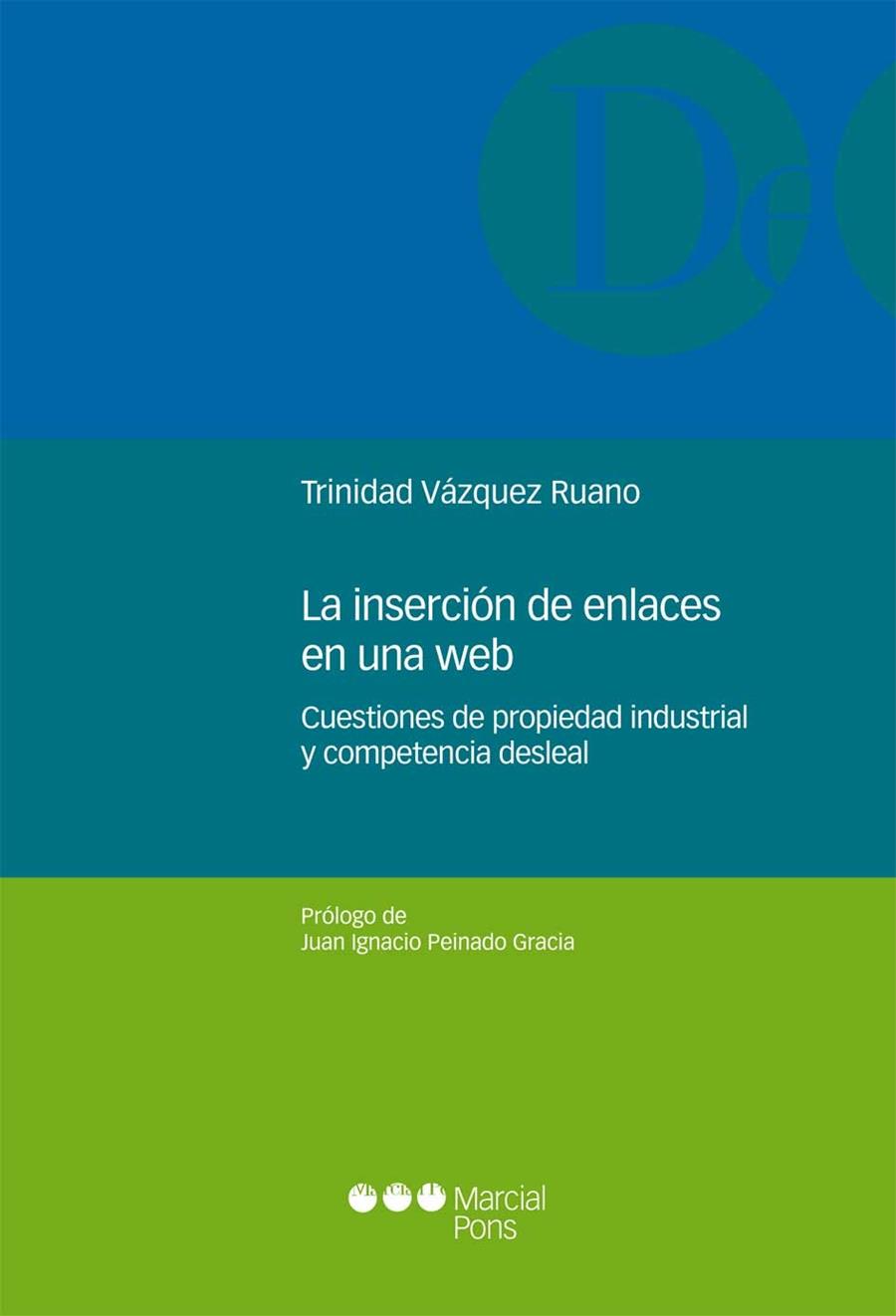 De

Trinidad Vázquez Ruano

La inserción de enlaces en una web

Cuestiones de propiedad industrial y competencia desleal

Prólogo de
Juan Ignacio Peinado Gracia

Marcial Pons